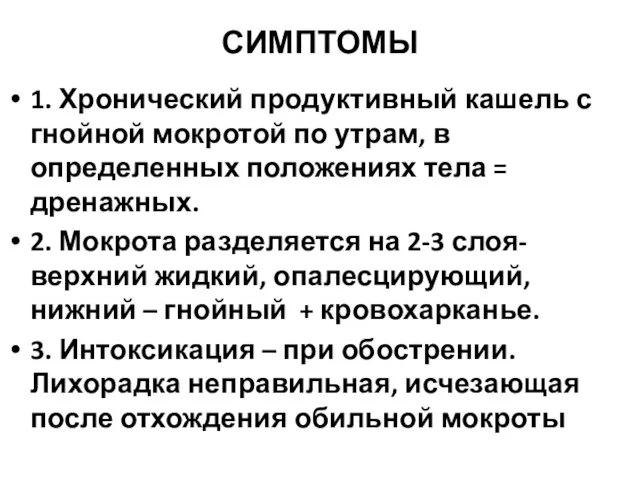 СИМПТОМЫ

• 1. Хронический продуктивный кашель с гнойной мокротой по утрам, в определенных положениях тела = дренажных.

• 2. Мокрота разделяется на 2-3 слоя- верхний жидкий, опалесцирующий, нижний – гнойный + кровохарканье.

• 3. Интоксикация – при обострении. Лихорадка неправильная, исчезающая после отхождения обильной мокроты